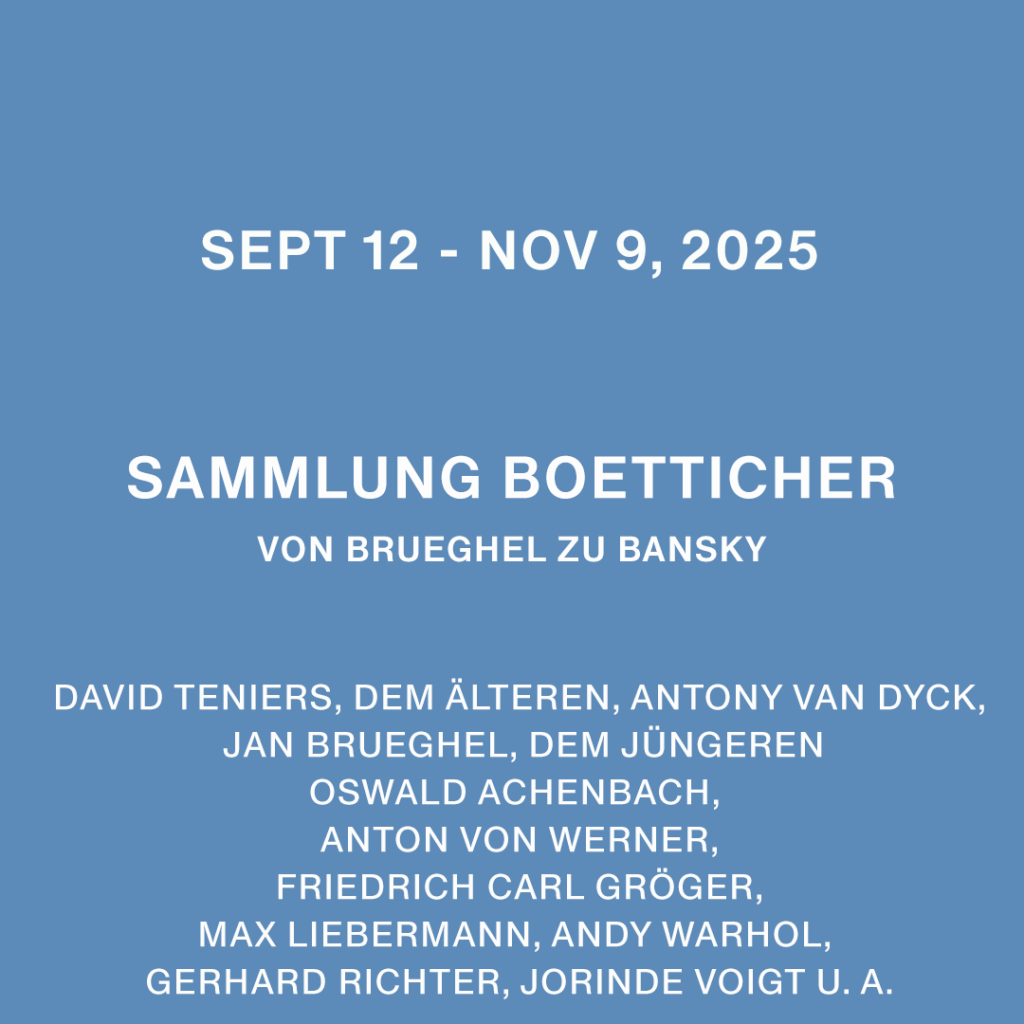 SEPT 12 - NOV 9, 2025

SAMMLUNG BOETTICHER

VON BRUEGHEL ZU BANSKY

DAVID TENIERS, DEM ÄLTEREN, ANTONY VAN DYCK,
JAN BRUEGHEL, DEM JÜNGEREN
OSWALD ACHENBACH,
ANTON VON WERNER,
FRIEDRICH CARL GRÖGER,
MAX LIEBERMANN, ANDY WARHOL,
GERHARD RICHTER, JORINDE VOIGT U. A.